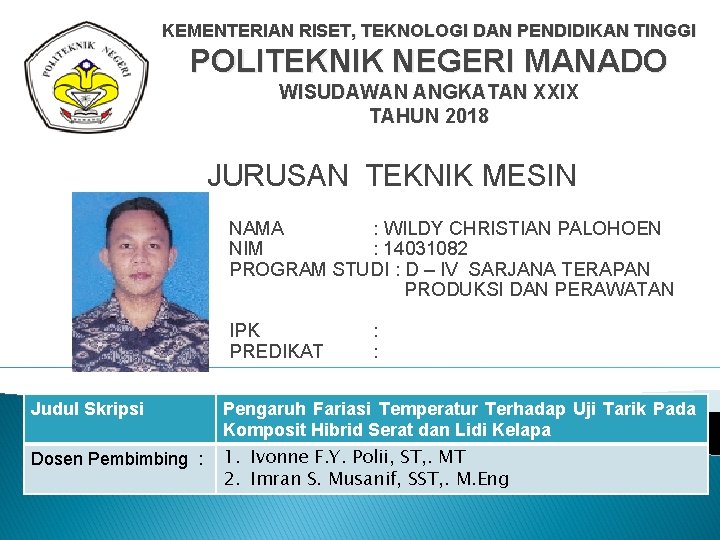 POLITEKNIK NEGERI

KEMENTERIAN RISET, TEKNOLOGI DAN PENDIDIKAN TINGGI
POLITEKNIK NEGERI MANADO
WISUDAWAN ANGKATAN XXIX
TAHUN 2018

JURUSAN TEKNIK MESIN

NAMA : WILDY CHRISTIAN PALOHOEN
NIM : 14031082
PROGRAM STUDI : D – IV SARJANA TERAPAN
PRODUKSI DAN PERAWATAN

IPK :
PREDIKAT :

| Judul Skripsi | Pengaruh Fariasi Temperatur Terhadap Uji Tarik Pada Komposit Hibrid Serat dan Lidi Kelapa |
|---|---|
| Dosen Pembimbing : | 1. Ivonne F.Y. Polii, ST,. MT 2. Imran S. Musanif, SST,. M.Eng |